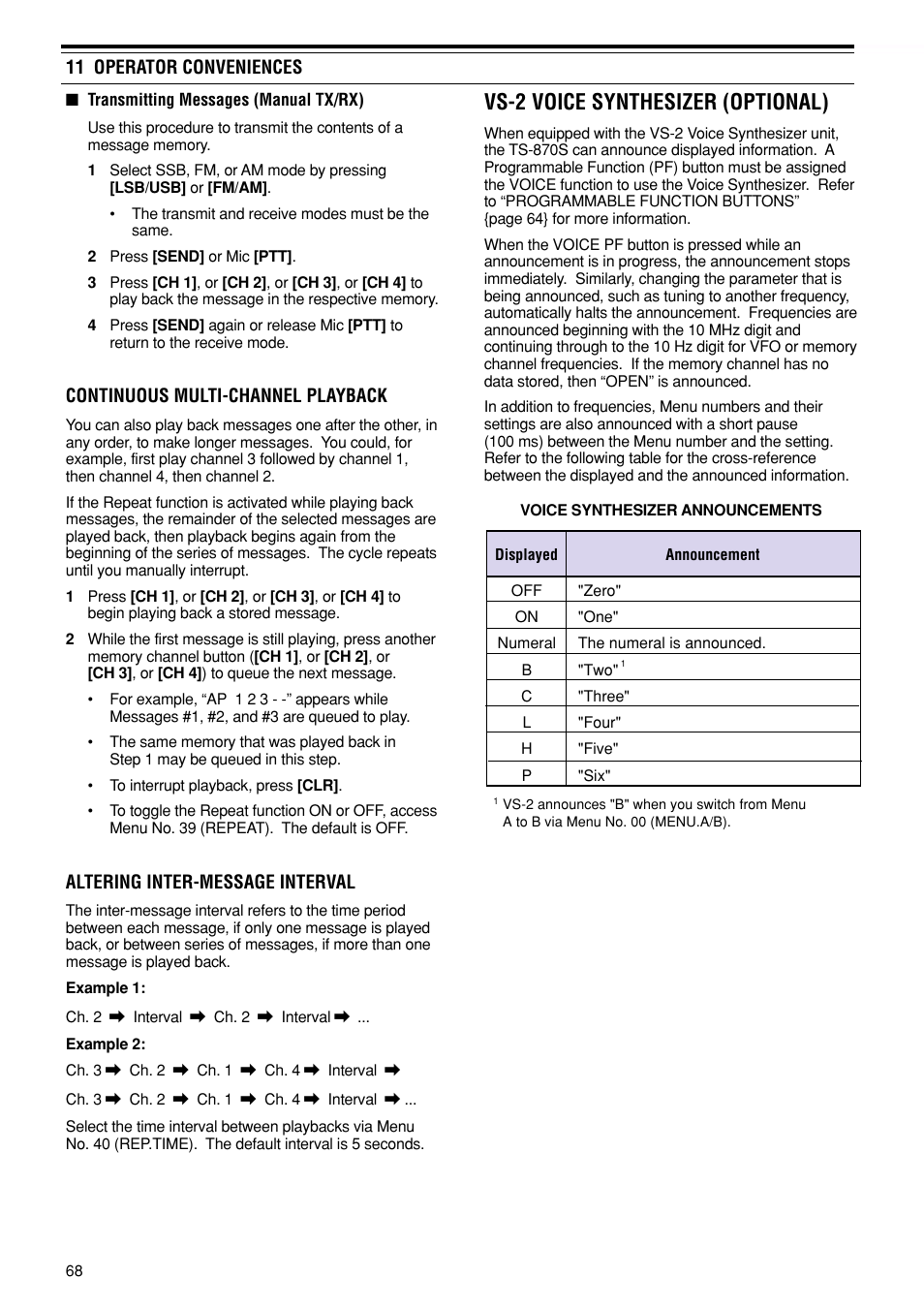 11 OPERATOR CONVENIENCES

■ Transmitting Messages (Manual TX/RX)

Use this procedure to transmit the contents of a message memory.

1 Select SSB, FM, or AM mode by pressing [LSB/USB] or [FM/AM].

• The transmit and receive modes must be the same.

2 Press [SEND] or Mic [PTT].

3 Press [CH 1], or [CH 2], or [CH 3], or [CH 4] to play back the message in the respective memory.

4 Press [SEND] again or release Mic [PTT] to return to the receive mode.

CONTINUOUS MULTI-CHANNEL PLAYBACK

You can also play back messages one after the other, in any order, to make longer messages. You could, for example, first play channel 3 followed by channel 1, then channel 4, then channel 2.

If the Repeat function is activated while playing back messages, the remainder of the selected messages are played back, then playback begins again from the beginning of the series of messages. The cycle repeats until you manually interrupt.

1 Press [CH 1], or [CH 2], or [CH 3], or [CH 4] to begin playing back a stored message.

2 While the first message is still playing, press another memory channel button ([CH 1], or [CH 2], or [CH 3], or [CH 4]) to queue the next message.

• For example, “AP 1 2 3 - -” appears while Messages #1, #2, and #3 are queued to play.

• The same memory that was played back in Step 1 may be queued in this step.

• To interrupt playback, press [CLR].

• To toggle the Repeat function ON or OFF, access Menu No. 39 (REPEAT). The default is OFF.

ALTERING INTER-MESSAGE INTERVAL

The inter-message interval refers to the time period between each message, if only one message is played back, or between series of messages, if more than one message is played back.

Example 1:

Ch. 2 ➡ Interval ➡ Ch. 2 ➡ Interval ➡ ...

Example 2:

Ch. 3 ➡ Ch. 2 ➡ Ch. 1 ➡ Ch. 4 ➡ Interval ➡

Ch. 3 ➡ Ch. 2 ➡ Ch. 1 ➡ Ch. 4 ➡ Interval ➡ ...

Select the time interval between playbacks via Menu No. 40 (REP.TIME). The default interval is 5 seconds.

VS-2 VOICE SYNTHESIZER (OPTIONAL)

When equipped with the VS-2 Voice Synthesizer unit, the TS-870S can announce displayed information. A Programmable Function (PF) button must be assigned the VOICE function to use the Voice Synthesizer. Refer to “PROGRAMMABLE FUNCTION BUTTONS” {page 64} for more information.

When the VOICE PF button is pressed while an announcement is in progress, the announcement stops immediately. Similarly, changing the parameter that is being announced, such as tuning to another frequency, automatically halts the announcement. Frequencies are announced beginning with the 10 MHz digit and continuing through to the 10 Hz digit for VFO or memory channel frequencies. If the memory channel has no data stored, then “OPEN” is announced.

In addition to frequencies, Menu numbers and their settings are also announced with a short pause (100 ms) between the Menu number and the setting. Refer to the following table for the cross-reference between the displayed and the announced information.

VOICE SYNTHESIZER ANNOUNCEMENTS

| Displayed | Announcement |
|---|---|
| OFF | "Zero" |
| ON | "One" |
| Numeral | The numeral is announced. |
| B | "Two" $^1$ |
| C | "Three" |
| L | "Four" |
| H | "Five" |
| P | "Six" |

$^1$ VS-2 announces "B" when you switch from Menu A to B via Menu No. 00 (MENU.A/B).

68